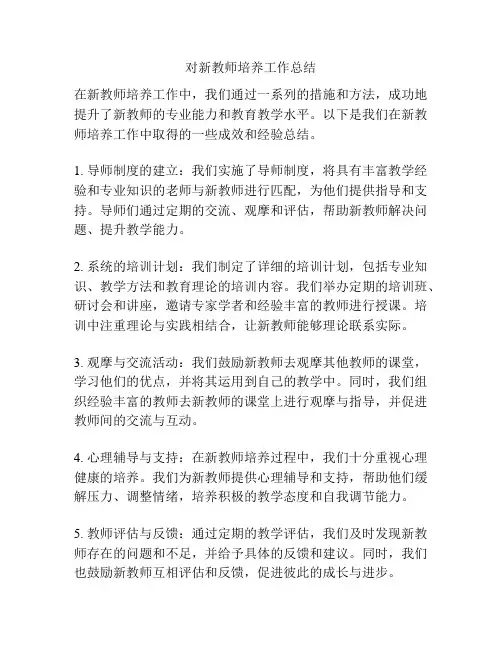 对新教师培养工作总结

在新教师培养工作中，我们通过一系列的措施和方法，成功地提升了新教师的专业能力和教育教学水平。以下是我们在新教师培养工作中取得的一些成效和经验总结。

1. 导师制度的建立：我们实施了导师制度，将具有丰富教学经验和专业知识的老师与新教师进行匹配，为他们提供指导和支持。导师们通过定期的交流、观摩和评估，帮助新教师解决问题、提升教学能力。

2. 系统的培训计划：我们制定了详细的培训计划，包括专业知识、教学方法和教育理论的培训内容。我们举办定期的培训班、研讨会和讲座，邀请专家学者和经验丰富的教师进行授课。培训中注重理论与实践相结合，让新教师能够理论联系实际。

3. 观摩与交流活动：我们鼓励新教师去观摩其他教师的课堂，学习他们的优点，并将其运用到自己的教学中。同时，我们组织经验丰富的教师去新教师的课堂上进行观摩与指导，并促进教师间的交流与互动。

4. 心理辅导与支持：在新教师培养过程中，我们十分重视心理健康的培养。我们为新教师提供心理辅导和支持，帮助他们缓解压力、调整情绪，培养积极的教学态度和自我调节能力。

5. 教师评估与反馈：通过定期的教学评估，我们及时发现新教师存在的问题和不足，并给予具体的反馈和建议。同时，我们也鼓励新教师互相评估和反馈，促进彼此的成长与进步。